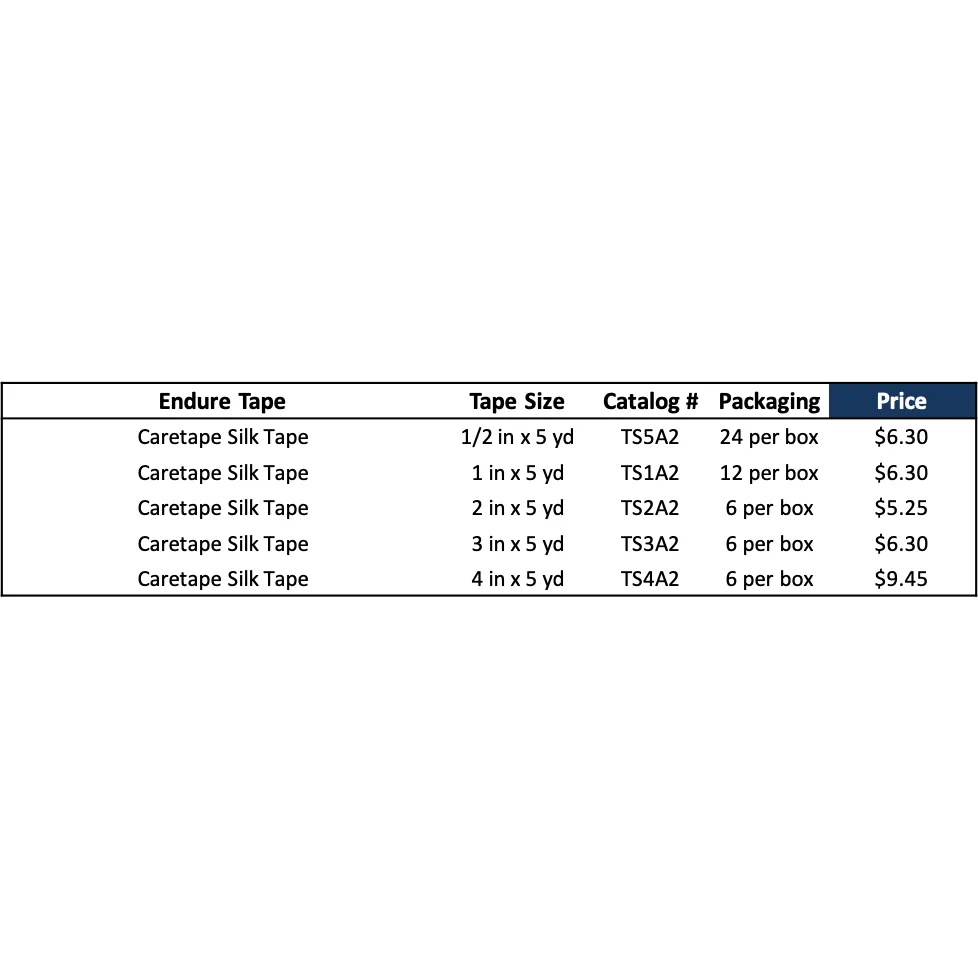 | Endure Tape | Tape Size | Catalog # | Packaging | Price |
|---|---|---|---|---|
| Caretape Silk Tape | 1/2 in x 5 yd | TS5A2 | 24 per box | \$6.30 |
| Caretape Silk Tape | 1 in x 5 yd | TS1A2 | 12 per box | \$6.30 |
| Caretape Silk Tape | 2 in x 5 yd | TS2A2 | 6 per box | \$5.25 |
| Caretape Silk Tape | 3 in x 5 yd | TS3A2 | 6 per box | \$6.30 |
| Caretape Silk Tape | 4 in x 5 yd | TS4A2 | 6 per box | \$9.45 |